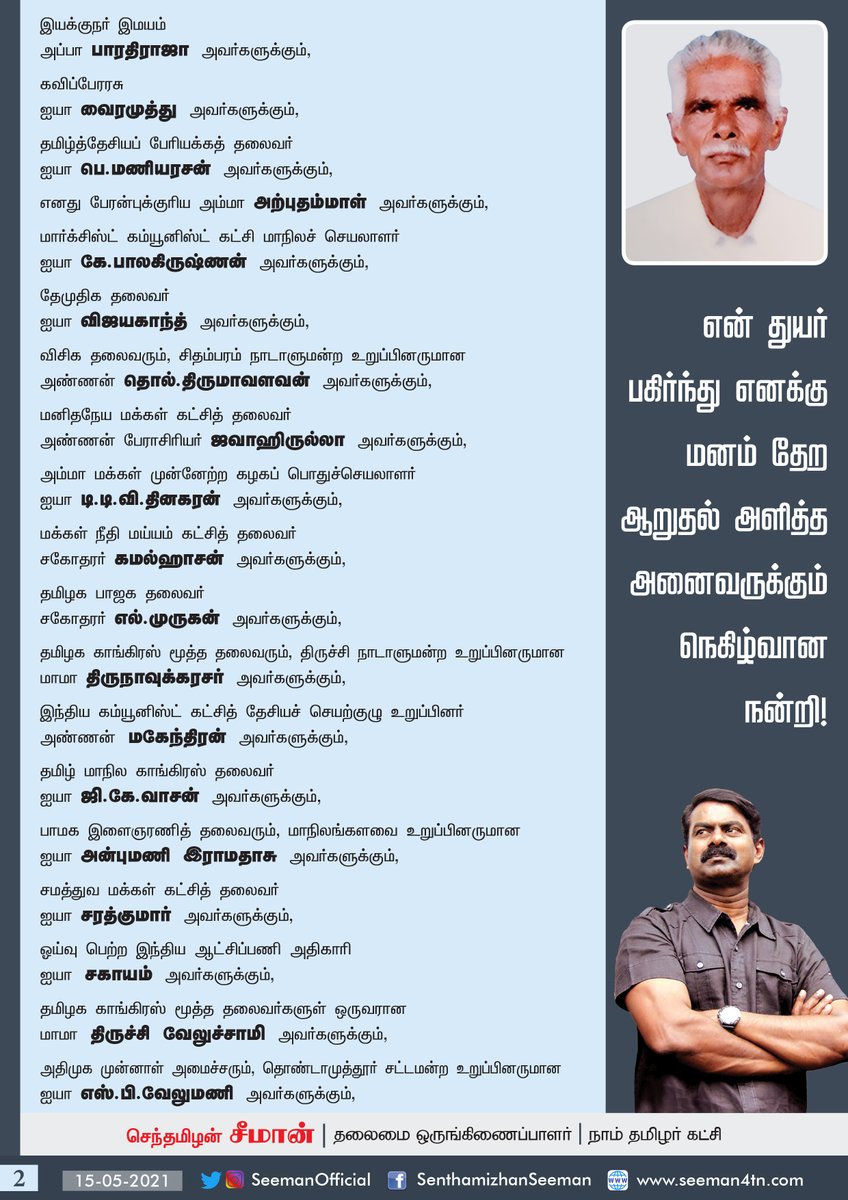 இயக்குநர் இமயம்
அப்பா பாரதிராஜா அவர்களுக்கும்,

கவிப்பேரரசு
ஐயா வைரமுத்து அவர்களுக்கும்,

தமிழ்த்தேசியப் பேரியக்கத் தலைவர்
ஐயா பெ.மணியரசன் அவர்களுக்கும்,

எனது பேரன்புக்குரிய அம்மா அற்புதம்மாள் அவர்களுக்கும்,

மார்க்சிஸ்ட் கம்யூனிஸ்ட் கட்சி மாநிலச் செயலாளர்
ஐயா கே.பாலகிருஷ்ணன் அவர்களுக்கும்,

தேமுதிக தலைவர்
ஐயா விஜயகாந்த் அவர்களுக்கும்,

விசிக தலைவரும், சிதம்பரம் நாடாளுமன்ற உறுப்பினருமான
அண்ணன் தொல்.திருமாவளவன் அவர்களுக்கும்,

மனிதநேய மக்கள் கட்சித் தலைவர்
அண்ணன் பேராசிரியர் ஜவாஹிருல்லா அவர்களுக்கும்,

அம்மா மக்கள் முன்னேற்ற கழகப் பொதுச்செயலாளர்
ஐயா டி.டி.வி.தினகரன் அவர்களுக்கும்,

மக்கள் நீதி மய்யம் கட்சித் தலைவர்
சகோதரர் கமல்ஹாசன் அவர்களுக்கும்,

தமிழக பாஜக தலைவர்
சகோதரர் எல்.முருகன் அவர்களுக்கும்,

தமிழக காங்கிரஸ் மூத்த தலைவரும், திருச்சி நாடாளுமன்ற உறுப்பினருமான
மாமா திருநாவுக்கரசர் அவர்களுக்கும்,

இந்திய கம்யூனிஸ்ட் கட்சித் தேசியச் செயற்குழு உறுப்பினர்
அண்ணன் மகேந்திரன் அவர்களுக்கும்,

தமிழ் மாநில காங்கிரஸ் தலைவர்
ஐயா ஜி.கே.வாசன் அவர்களுக்கும்,

பாமக இளைஞரணித் தலைவரும், மாநிலங்களவை உறுப்பினருமான
ஐயா அன்புமணி இராமதாசு அவர்களுக்கும்,

சமத்துவ மக்கள் கட்சித் தலைவர்
ஐயா சரத்குமார் அவர்களுக்கும்,

ஓய்வு பெற்ற இந்திய ஆட்சிப்பணி அதிகாரி
ஐயா சகாயம் அவர்களுக்கும்,

தமிழக காங்கிரஸ் மூத்த தலைவர்களுள் ஒருவரான
மாமா திருச்சி வேலுச்சாமி அவர்களுக்கும்,

அதிமுக முன்னாள் அமைச்சரும், தொண்டாமுத்தூர் சட்டமன்ற உறுப்பினருமான
ஐயா எஸ்.பி.வேலுமணி அவர்களுக்கும்,

என் துயர் பகிர்ந்து எனக்கு மனம் தேற ஆறுதல் அளித்த அனைவருக்கும் நெகிழ்வான நன்றி!

செந்தமிழன் சீமான் | தலைமை ஒருங்கிணைப்பாளர் | நாம் தமிழர் கட்சி

2 15-05-2021 SeemanOfficial SenthamizhanSeeman www.seeman4tn.com